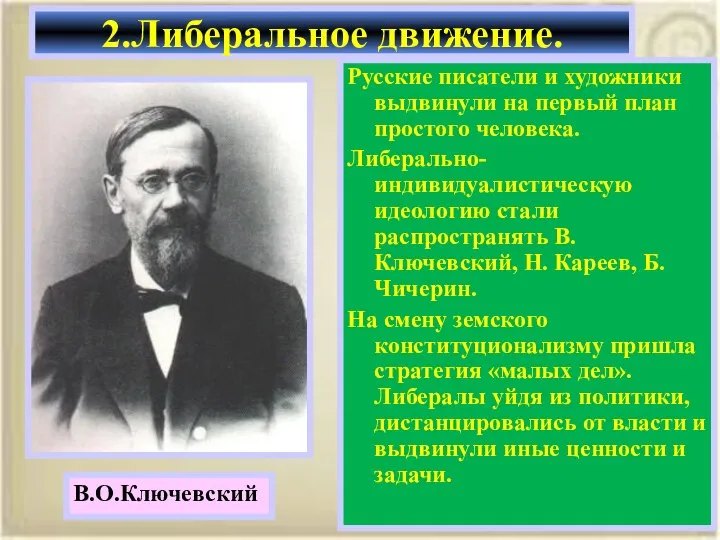 2.Либеральное движение.

Русские писатели и художники выдвинули на первый план простого человека.

Либерально-индивидуалистическую идеологию стали распространять В. Ключевский, Н. Кареев, Б. Чичерин.

На смену земского конституционализму пришла стратегия «малых дел». Либералы уйдя из политики, дистанцировались от власти и выдвинули иные ценности и задачи.

В.О.Ключевский